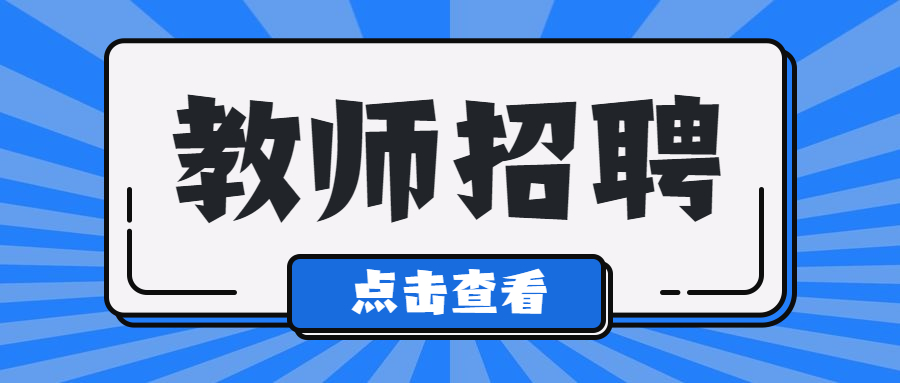 教师招聘

点击查看